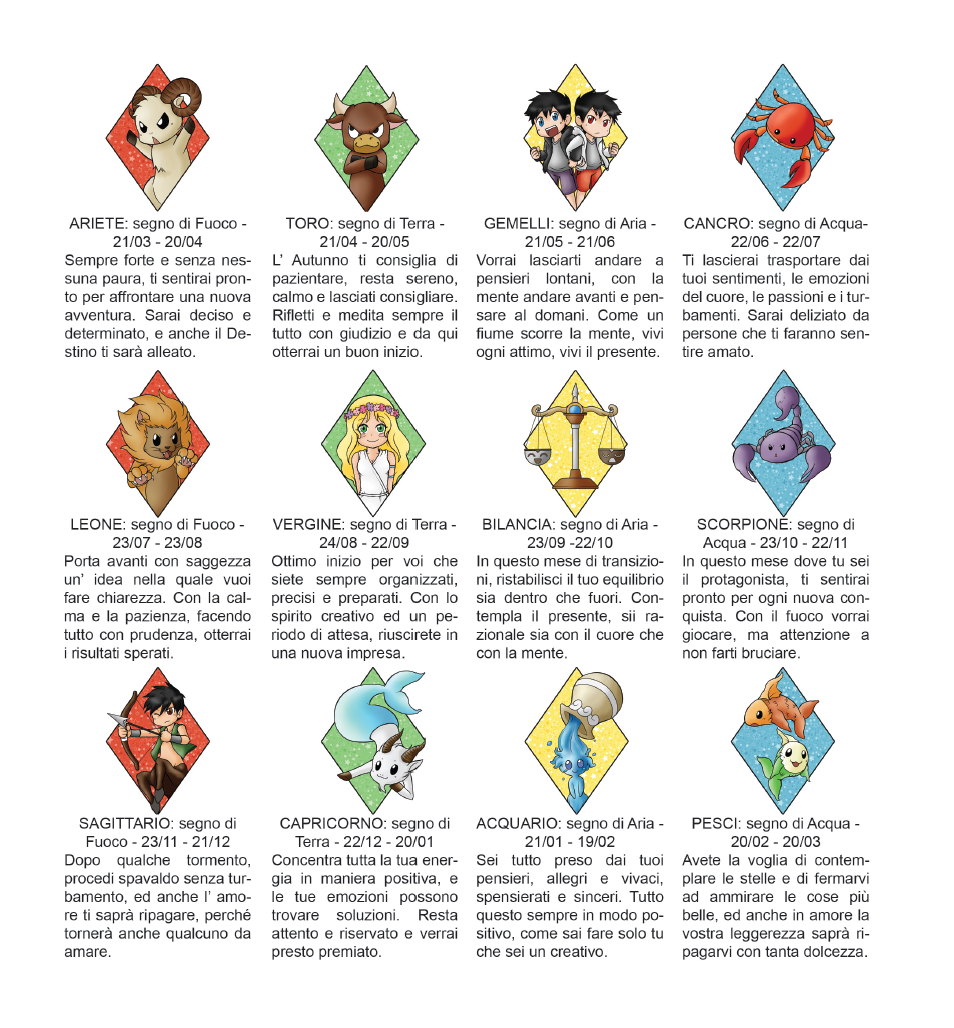 ARIETE: segno di Fuoco - 21/03 - 20/04
Sempre forte e senza nessuna paura, ti sentirai pronto per affrontare una nuova avventura. Sarai deciso e determinato, e anche il Destino ti sarà alleato.

TORO: segno di Terra - 21/04 - 20/05
L' Autunno ti consiglia di pazientare, resta sereno, calmo e lasciati consigliare. Rifletti e medita sempre il tutto con giudizio e da qui otterrai un buon inizio.

GEMELLI: segno di Aria - 21/05 - 21/06
Vorrai lasciarti andare a pensieri lontani, con la mente andare avanti e pensare al domani. Come un fiume scorre la mente, vivi ogni attimo, vivi il presente.

CANCRO: segno di Acqua- 22/06 - 22/07
Ti lascierai trasportare dai tuoi sentimenti, le emozioni del cuore, le passioni e i turbamenti. Sarai deliziato da persone che ti faranno sentire amato.

LEONE: segno di Fuoco - 23/07 - 23/08
Porta avanti con saggezza un' idea nella quale vuoi fare chiarezza. Con la calma e la pazienza, facendo tutto con prudenza, otterrai i risultati sperati.

VERGINE: segno di Terra - 24/08 - 22/09
Ottimo inizio per voi che siete sempre organizzati, precisi e preparati. Con lo spirito creativo ed un periodo di attesa, riuscirete in una nuova impresa.

BILANCIA: segno di Aria - 23/09 -22/10
In questo mese di transizioni, ristabilisci il tuo equilibrio sia dentro che fuori. Contempla il presente, sii razionale sia con il cuore che con la mente.

SCORPIONE: segno di Acqua - 23/10 - 22/11
In questo mese dove tu sei il protagonista, ti sentirai pronto per ogni nuova conquista. Con il fuoco vorrai giocare, ma attenzione a non farti bruciare.

SAGITTARIO: segno di Fuoco - 23/11 - 21/12
Dopo qualche tormento, procedi spavaldo senza turbamento, ed anche l' amore ti saprà ripagare, perché tornerà anche qualcuno da amare.

CAPRICORNO: segno di Terra - 22/12 - 20/01
Concentra tutta la tua energia in maniera positiva, e le tue emozioni possono trovare soluzioni. Resta attento e riservato e verrai presto premiato.

ACQUARIO: segno di Aria - 21/01 - 19/02
Sei tutto preso dai tuoi pensieri, allegri e vivaci, spensierati e sinceri. Tutto questo sempre in modo positivo, come sai fare solo tu che sei un creativo.

PESCI: segno di Acqua - 20/02 - 20/03
Avete la voglia di contemplare le stelle e di fermarvi ad ammirare le cose più belle, ed anche in amore la vostra leggerezza saprà ripagarvi con tanta dolcezza.